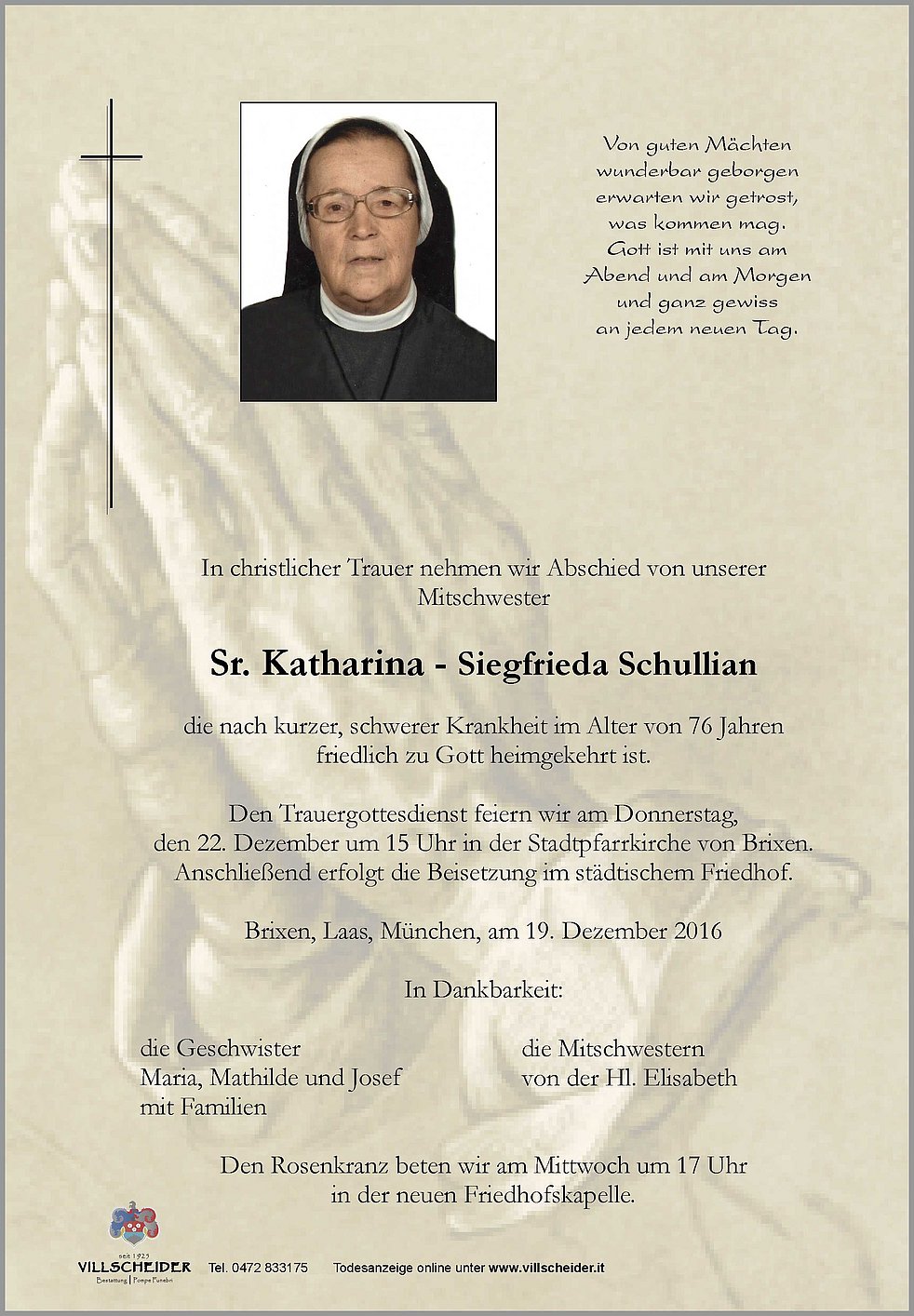 Von guten Mächten
wunderbar geborgen
erwarten wir getrost,
was kommen mag.
Gott ist mit uns am
Abend und am Morgen
und ganz gewiss
an jedem neuen Tag.

In christlicher Trauer nehmen wir Abschied von unserer Mitschwester

Sr. Katharina - Siegfrieda Schullian

die nach kurzer, schwerer Krankheit im Alter von 76 Jahren friedlich zu Gott heimgekehrt ist.

Den Trauergottesdienst feiern wir am Donnerstag, den 22. Dezember um 15 Uhr in der Stadtpfarrkirche von Brixen. Anschließend erfolgt die Beisetzung im städtischem Friedhof.

Brixen, Laas, München, am 19. Dezember 2016

In Dankbarkeit:

die Geschwister
Maria, Mathilde und Josef
mit Familien

die Mitschwestern
von der Hl. Elisabeth

Den Rosenkranz beten wir am Mittwoch um 17 Uhr in der neuen Friedhofskapelle.

seit 1925
VILLSCHEIDER
Bestattung | Pompe Funebri

Tel. 0472 833175 Todesanzeige online unter www.villscheider.it